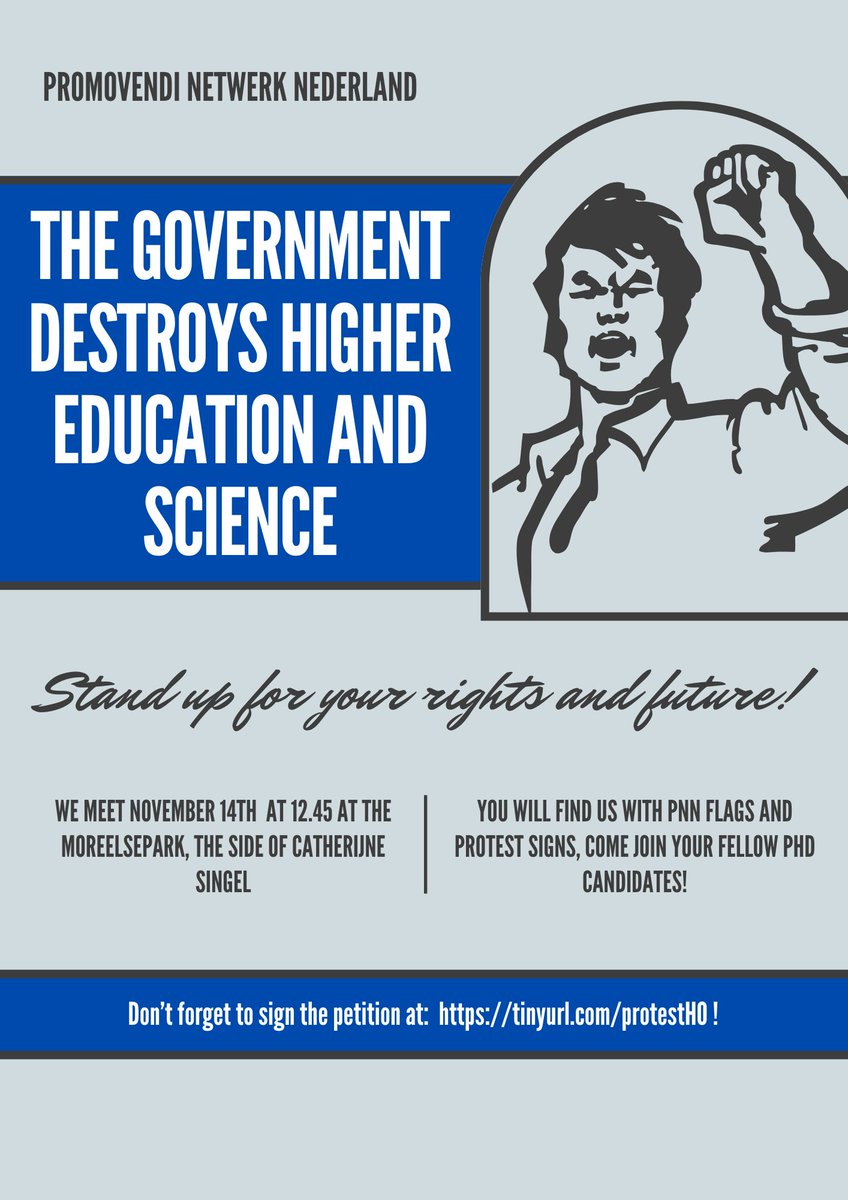 PROMOVENDI NETWERK NEDERLAND

THE GOVERNMENT DESTROYS HIGHER EDUCATION AND SCIENCE

Stand up for your rights and future!

WE MEET NOVEMBER 14TH AT 12.45 AT THE MOREELSEPARK, THE SIDE OF CATHERIJNE SINGEL

YOU WILL FIND US WITH PNN FLAGS AND PROTEST SIGNS, COME JOIN YOUR FELLOW PHD CANDIDATES!

Don't forget to sign the petition at: https://tinyurl.com/protestHO !